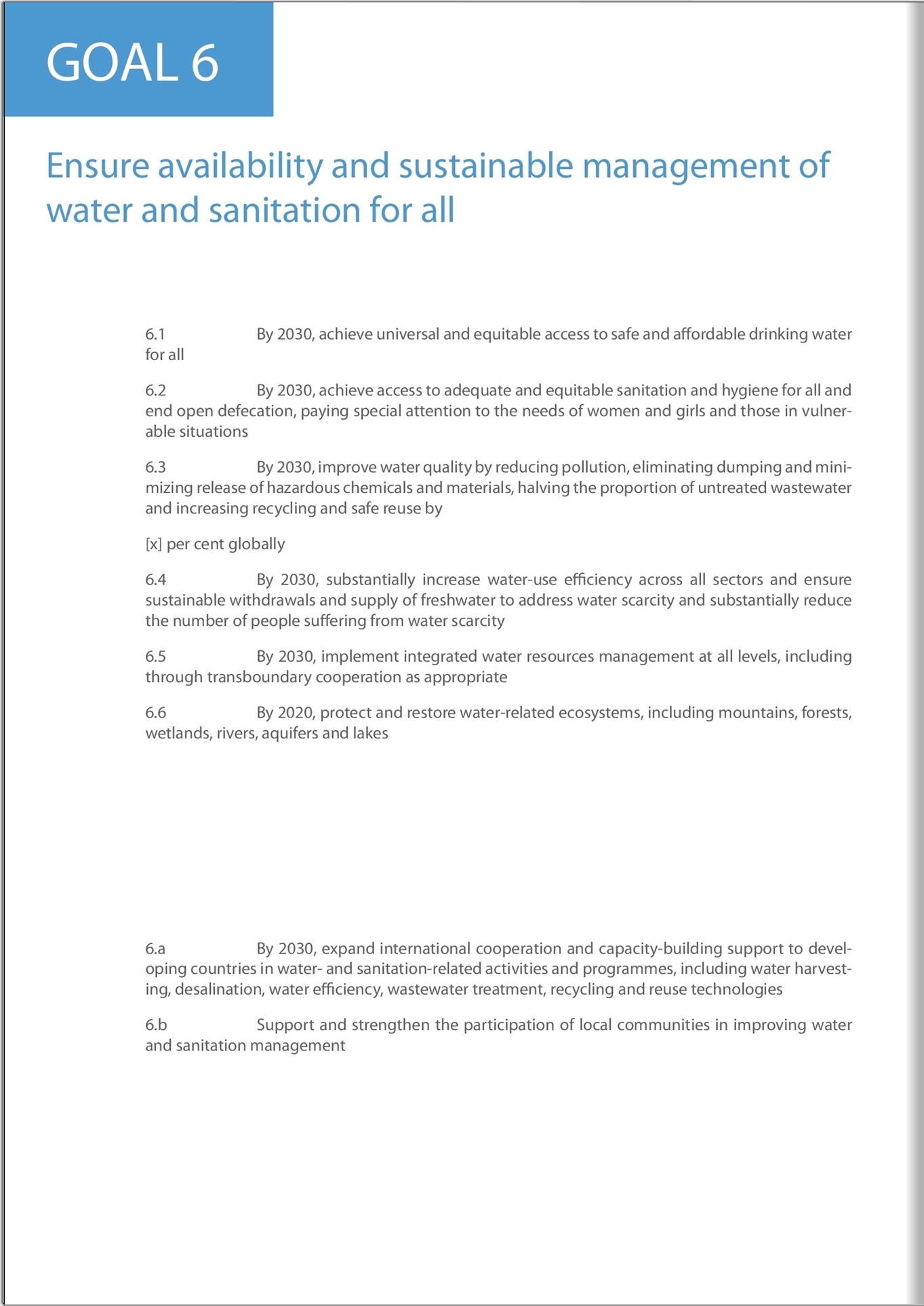 GOAL 6

Ensure availability and sustainable management of water and sanitation for all

6.1 By 2030, achieve universal and equitable access to safe and affordable drinking water for all

6.2 By 2030, achieve access to adequate and equitable sanitation and hygiene for all and end open defecation, paying special attention to the needs of women and girls and those in vulnerable situations

6.3 By 2030, improve water quality by reducing pollution, eliminating dumping and minimizing release of hazardous chemicals and materials, halving the proportion of untreated wastewater and increasing recycling and safe reuse by

[x] per cent globally

6.4 By 2030, substantially increase water-use efficiency across all sectors and ensure sustainable withdrawals and supply of freshwater to address water scarcity and substantially reduce the number of people suffering from water scarcity

6.5 By 2030, implement integrated water resources management at all levels, including through transboundary cooperation as appropriate

6.6 By 2020, protect and restore water-related ecosystems, including mountains, forests, wetlands, rivers, aquifers and lakes

6.a By 2030, expand international cooperation and capacity-building support to developing countries in water- and sanitation-related activities and programmes, including water harvesting, desalination, water efficiency, wastewater treatment, recycling and reuse technologies

6.b Support and strengthen the participation of local communities in improving water and sanitation management